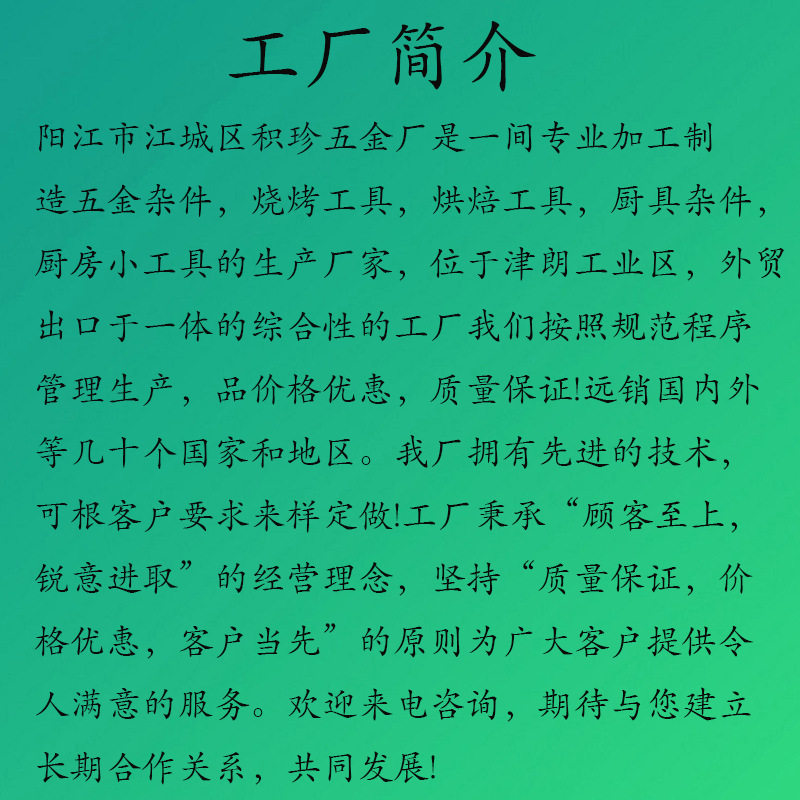 工厂简介

阳江市江城区积珍五金厂是一间专业加工制造五金杂件，烧烤工具，烘焙工具，厨具杂件，厨房小工具的生产厂家，位于津朗工业区，外贸出口于一体的综合性的工厂我们按照规范程序管理生产，品价格优惠，质量保证!远销国内外等几十个国家和地区。我厂拥有先进的技术，可根客户要求来样定做!工厂秉承“顾客至上，锐意进取”的经营理念，坚持“质量保证，价格优惠，客户当先”的原则为广大客户提供令人满意的服务。欢迎来电咨询，期待与您建立长期合作关系，共同发展!